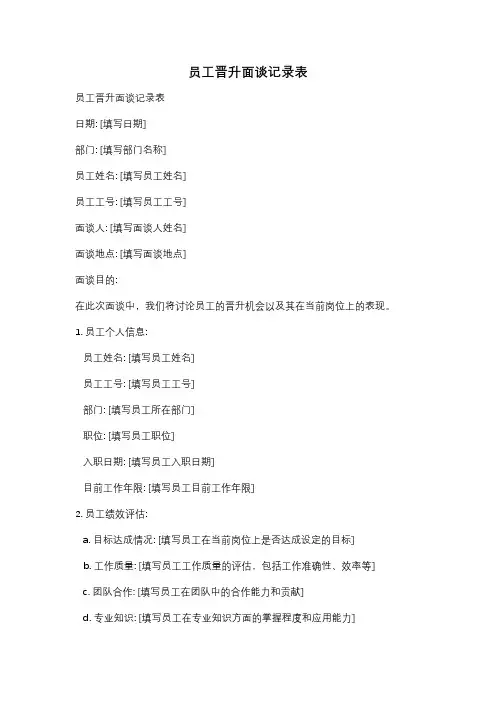 员工晋升面谈记录表

员工晋升面谈记录表

日期: [填写日期]

部门: [填写部门名称]

员工姓名: [填写员工姓名]

员工工号: [填写员工工号]

面谈人: [填写面谈人姓名]

面谈地点: [填写面谈地点]

面谈目的:

在此次面谈中，我们将讨论员工的晋升机会以及其在当前岗位上的表现。

1. 员工个人信息:

员工姓名: [填写员工姓名]

员工工号: [填写员工工号]

部门: [填写员工所在部门]

职位: [填写员工职位]

入职日期: [填写员工入职日期]

目前工作年限: [填写员工目前工作年限]

2. 员工绩效评估:

a. 目标达成情况: [填写员工在当前岗位上是否达成设定的目标]

b. 工作质量: [填写员工工作质量的评估，包括工作准确性、效率等]

c. 团队合作: [填写员工在团队中的合作能力和贡献]

d. 专业知识: [填写员工在专业知识方面的掌握程度和应用能力]